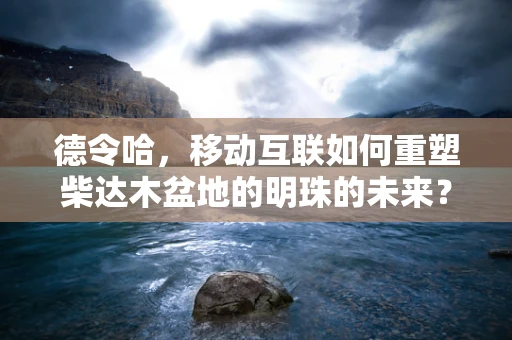 德令哈，移动互联如何重塑柴达木盆地的明珠的未来？